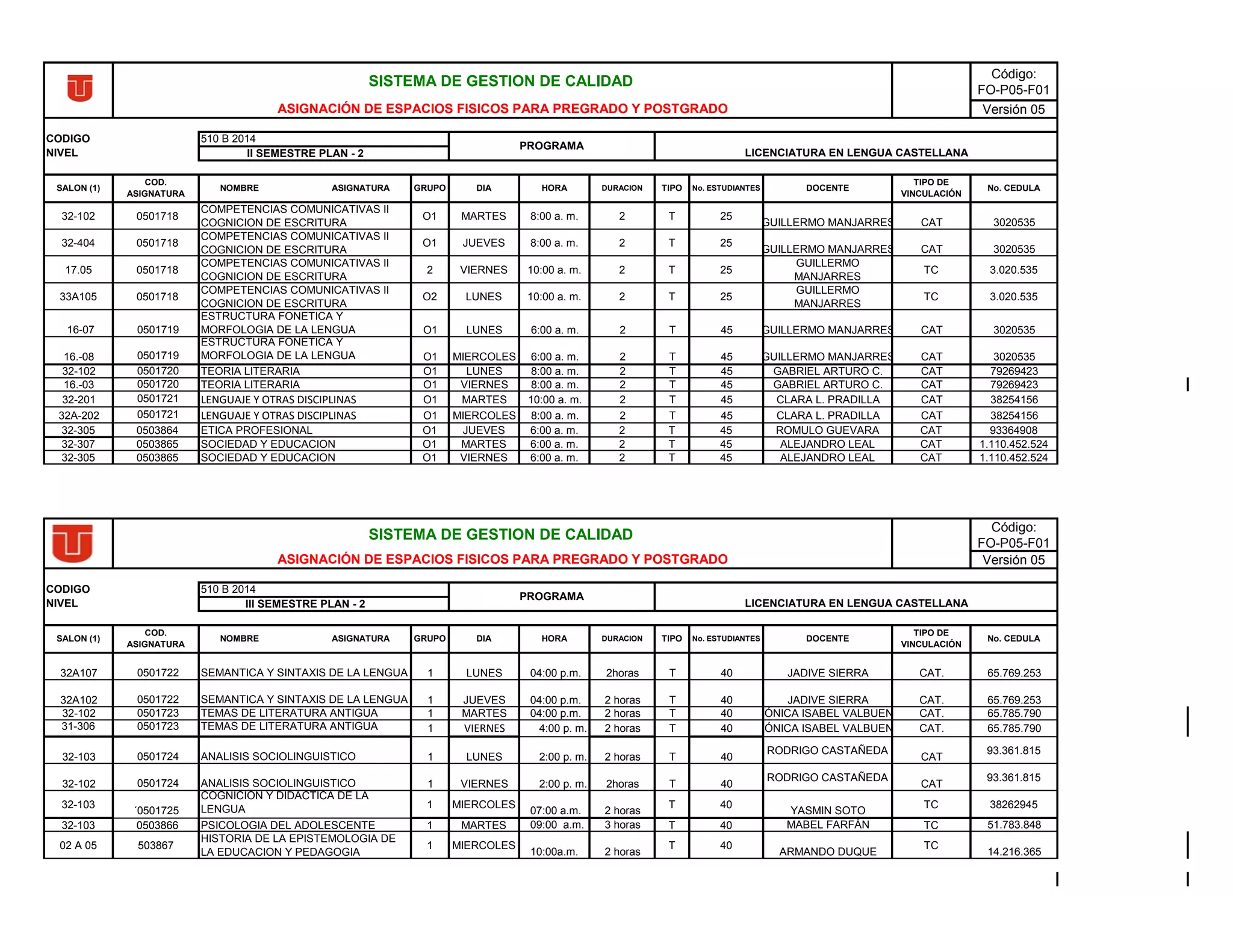 SISTEMA DE GESTION DE CALIDAD

ASIGNACIÓN DE ESPACIOS FISICOS PARA PREGRADO Y POSTGRADO

Código: FO-P05-F01
Versión 05

CODIGO 510 B 2014
NIVEL II SEMESTRE PLAN - 2
PROGRAMA
LICENCIATURA EN LENGUA CASTELLANA

| SALON (1) | COD. ASIGNATURA | NOMBRE ASIGNATURA | GRUPO | DIA | HORA | DURACION | TIPO | No. ESTUDIANTES | DOCENTE | TIPO DE VINCULACIÓN | No. CEDULA |
|---|---|---|---|---|---|---|---|---|---|---|---|
| 32-102 | 0501718 | COMPETENCIAS COMUNICATIVAS II COGNICION DE ESCRITURA | O1 | MARTES | 8:00 a. m. | 2 | T | 25 | GUILLERMO MANJARRES | CAT | 3020535 |
| 32-404 | 0501718 | COMPETENCIAS COMUNICATIVAS II COGNICION DE ESCRITURA | O1 | JUEVES | 8:00 a. m. | 2 | T | 25 | GUILLERMO MANJARRES | CAT | 3020535 |
| 17.05 | 0501718 | COMPETENCIAS COMUNICATIVAS II COGNICION DE ESCRITURA | 2 | VIERNES | 10:00 a. m. | 2 | T | 25 | GUILLERMO MANJARRES | TC | 3.020.535 |
| 33A105 | 0501718 | COMPETENCIAS COMUNICATIVAS II COGNICION DE ESCRITURA | O2 | LUNES | 10:00 a. m. | 2 | T | 25 | GUILLERMO MANJARRES | TC | 3.020.535 |
| 16-07 | 0501719 | ESTRUCTURA FONETICA Y MORFOLOGIA DE LA LENGUA | O1 | LUNES | 6:00 a. m. | 2 | T | 45 | GUILLERMO MANJARRES | CAT | 3020535 |
| 16.-08 | 0501719 | ESTRUCTURA FONETICA Y MORFOLOGIA DE LA LENGUA | O1 | MIERCOLES | 6:00 a. m. | 2 | T | 45 | GUILLERMO MANJARRES | CAT | 3020535 |
| 32-102 | 0501720 | TEORIA LITERARIA | O1 | LUNES | 8:00 a. m. | 2 | T | 45 | GABRIEL ARTURO C. | CAT | 79269423 |
| 16.-03 | 0501720 | TEORIA LITERARIA | O1 | VIERNES | 8:00 a. m. | 2 | T | 45 | GABRIEL ARTURO C. | CAT | 79269423 |
| 32-201 | 0501721 | LENGUAJE Y OTRAS DISCIPLINAS | O1 | MARTES | 10:00 a. m. | 2 | T | 45 | CLARA L. PRADILLA | CAT | 38254156 |
| 32A-202 | 0501721 | LENGUAJE Y OTRAS DISCIPLINAS | O1 | MIERCOLES | 8:00 a. m. | 2 | T | 45 | CLARA L. PRADILLA | CAT | 38254156 |
| 32-305 | 0503864 | ETICA PROFESIONAL | O1 | JUEVES | 6:00 a. m. | 2 | T | 45 | ROMULO GUEVARA | CAT | 93364908 |
| 32-307 | 0503865 | SOCIEDAD Y EDUCACION | O1 | MARTES | 6:00 a. m. | 2 | T | 45 | ALEJANDRO LEAL | CAT | 1.110.452.524 |
| 32-305 | 0503865 | SOCIEDAD Y EDUCACION | O1 | VIERNES | 6:00 a. m. | 2 | T | 45 | ALEJANDRO LEAL | CAT | 1.110.452.524 |

SISTEMA DE GESTION DE CALIDAD

ASIGNACIÓN DE ESPACIOS FISICOS PARA PREGRADO Y POSTGRADO

Código: FO-P05-F01
Versión 05

CODIGO 510 B 2014
NIVEL III SEMESTRE PLAN - 2
PROGRAMA
LICENCIATURA EN LENGUA CASTELLANA

| SALON (1) | COD. ASIGNATURA | NOMBRE ASIGNATURA | GRUPO | DIA | HORA | DURACION | TIPO | No. ESTUDIANTES | DOCENTE | TIPO DE VINCULACIÓN | No. CEDULA |
|---|---|---|---|---|---|---|---|---|---|---|---|
| 32A107 | 0501722 | SEMANTICA Y SINTAXIS DE LA LENGUA | 1 | LUNES | 04:00 p.m. | 2horas | T | 40 | JADIVE SIERRA | CAT. | 65.769.253 |
| 32A102 | 0501722 | SEMANTICA Y SINTAXIS DE LA LENGUA | 1 | JUEVES | 04:00 p.m. | 2 horas | T | 40 | JADIVE SIERRA | CAT. | 65.769.253 |
| 32-102 | 0501723 | TEMAS DE LITERATURA ANTIGUA | 1 | MARTES | 04:00 p.m. | 2 horas | T | 40 | ÓNICA ISABEL VALBUEN | CAT. | 65.785.790 |
| 31-306 | 0501723 | TEMAS DE LITERATURA ANTIGUA | 1 | VIERNES | 4:00 p. m. | 2 horas | T | 40 | ÓNICA ISABEL VALBUEN | CAT. | 65.785.790 |
| 32-103 | 0501724 | ANALISIS SOCIOLINGUISTICO | 1 | LUNES | 2:00 p. m. | 2 horas | T | 40 | RODRIGO CASTAÑEDA | CAT | 93.361.815 |
| 32-102 | 0501724 | ANALISIS SOCIOLINGUISTICO | 1 | VIERNES | 2:00 p. m. | 2horas | T | 40 | RODRIGO CASTAÑEDA | CAT | 93.361.815 |
| 32-103 | ´0501725 | COGNICION Y DIDACTICA DE LA LENGUA | 1 | MIERCOLES | 07:00 a.m. | 2 horas | T | 40 | YASMIN SOTO | TC | 38262945 |
| 32-103 | 0503866 | PSICOLOGIA DEL ADOLESCENTE | 1 | MARTES | 09:00 a.m. | 3 horas | T | 40 | MABEL FARFÁN | TC | 51.783.848 |
| 02 A 05 | 503867 | HISTORIA DE LA EPISTEMOLOGIA DE LA EDUCACION Y PEDAGOGIA | 1 | MIERCOLES | 10:00a.m. | 2 horas | T | 40 | ARMANDO DUQUE | TC | 14.216.365 |